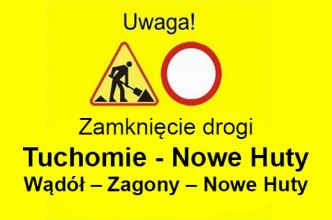 Uwaga!

Zamknięcie drogi

Tuchomie - Nowe Huty

Wądół – Zagony – Nowe Huty